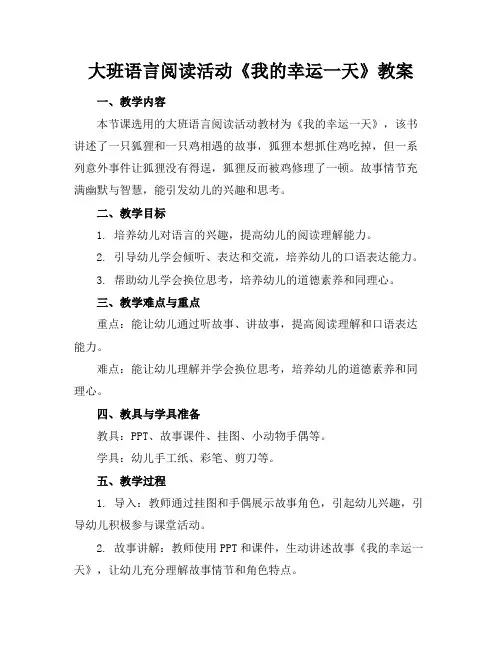 大班语言阅读活动《我的幸运一天》教案

一、教学内容

本节课选用的大班语言阅读活动教材为《我的幸运一天》，该书讲述了一只狐狸和一只鸡相遇的故事，狐狸本想抓住鸡吃掉，但一系列意外事件让狐狸没有得逞，狐狸反而被鸡修理了一顿。故事情节充满幽默与智慧，能引发幼儿的兴趣和思考。

二、教学目标

1. 培养幼儿对语言的兴趣，提高幼儿的阅读理解能力。

2. 引导幼儿学会倾听、表达和交流，培养幼儿的口语表达能力。

3. 帮助幼儿学会换位思考，培养幼儿的道德素养和同理心。

三、教学难点与重点

重点：能让幼儿通过听故事、讲故事，提高阅读理解和口语表达能力。

难点：能让幼儿理解并学会换位思考，培养幼儿的道德素养和同理心。

四、教具与学具准备

教具：PPT、故事课件、挂图、小动物手偶等。

学具：幼儿手工纸、彩笔、剪刀等。

五、教学过程

1. 导入：教师通过挂图和手偶展示故事角色，引起幼儿兴趣，引导幼儿积极参与课堂活动。

2. 故事讲解：教师使用PPT和课件，生动讲述故事《我的幸运一天》，让幼儿充分理解故事情节和角色特点。